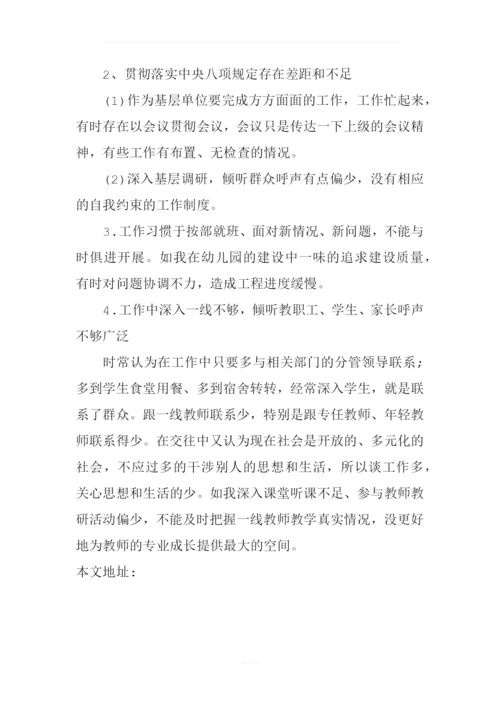 2、贯彻落实中央八项规定存在差距和不足

(1)作为基层单位要完成方方面面的工作，工作忙起来，有时存在以会议贯彻会议，会议只是传达一下上级的会议精神，有些工作有布置、无检查的情况。

(2)深入基层调研，倾听群众呼声有点偏少，没有相应的自我约束的工作制度。

3.工作习惯于按部就班、面对新情况、新问题，不能与时俱进开展。如我在幼儿园的建设中一味的追求建设质量，有时对问题协调不力，造成工程进度缓慢。

4.工作中深入一线不够，倾听教职工、学生、家长呼声不够广泛

时常认为在工作中只要多与相关部门的分管领导联系；多到学生食堂用餐、多到宿舍转转，经常深入学生，就是联系了群众。跟一线教师联系少，特别是跟专任教师、年轻教师联系得少。在交往中又认为现在社会是开放的、多元化的社会，不应过多的干涉别人的思想和生活，所以谈工作多，关心思想和生活的少。如我深入课堂听课不足、参与教师教研活动偏少，不能及时把握一线教师教学真实情况，没更好地为教师的专业成长提供最大的空间。

本文地址：